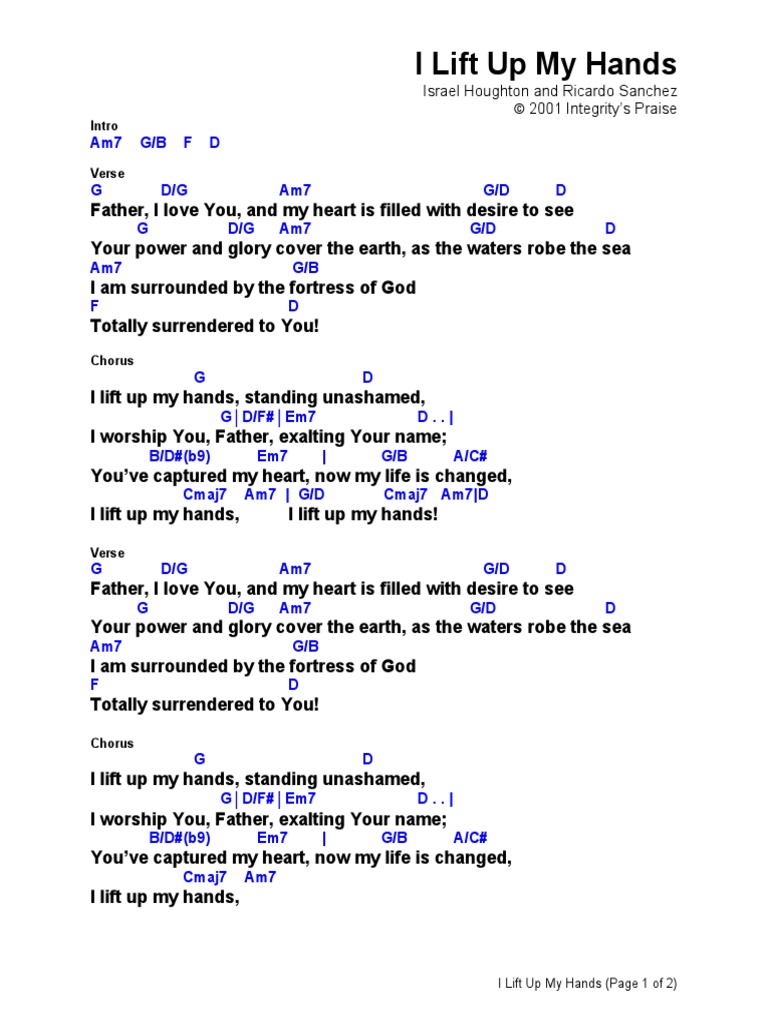 I Lift Up My Hands
Israel Houghton and Ricardo Sanchez
© 2001 Integrity's Praise

Intro
Am7 G/B F D

Verse
G D/G Am7 G/D D
Father, I love You, and my heart is filled with desire to see
G D/G Am7 G/D D
Your power and glory cover the earth, as the waters robe the sea
Am7 G/B
I am surrounded by the fortress of God
F D
Totally surrendered to You!

Chorus
G D
I lift up my hands, standing unashamed,
G | D/F# | Em7 D . . |
I worship You, Father, exalting Your name;
B/D#(b9) Em7 | G/B A/C#
You've captured my heart, now my life is changed,
Cmaj7 Am7 | G/D Cmaj7 Am7|D
I lift up my hands, I lift up my hands!

Verse
G D/G Am7 G/D D
Father, I love You, and my heart is filled with desire to see
G D/G Am7 G/D D
Your power and glory cover the earth, as the waters robe the sea
Am7 G/B
I am surrounded by the fortress of God
F D
Totally surrendered to You!

Chorus
G D
I lift up my hands, standing unashamed,
G | D/F# | Em7 D . . |
I worship You, Father, exalting Your name;
B/D#(b9) Em7 | G/B A/C#
You've captured my heart, now my life is changed,
Cmaj7 Am7
I lift up my hands,

I Lift Up My Hands (Page 1 of 2)